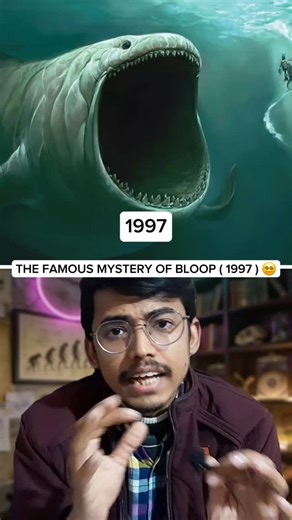 1997

THE FAMOUS MYSTERY OF BLOOP ( 1997 ) 😳